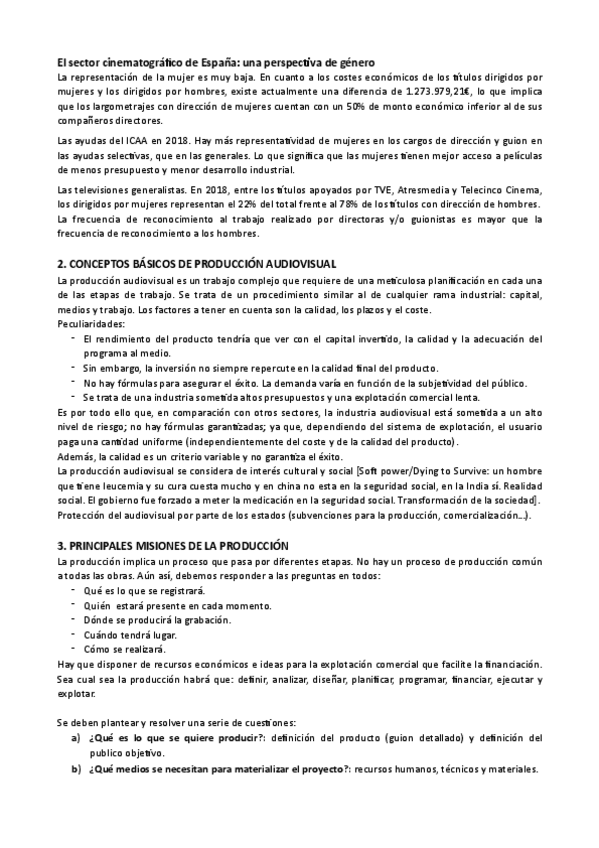 El sector cinematográfico de España: una perspectiva de género
La representación de la mujer es muy baja. En cuanto a los costes económicos de los títulos dirigidos por mujeres y los dirigidos por hombres, existe actualmente una diferencia de 1.273.979,21€, lo que implica que los largometrajes con dirección de mujeres cuentan con un 50% de monto económico inferior al de sus compañeros directores.

Las ayudas del ICAA en 2018. Hay más representatividad de mujeres en los cargos de dirección y guion en las ayudas selectivas, que en las generales. Lo que significa que las mujeres tienen mejor acceso a películas de menos presupuesto y menor desarrollo industrial.

Las televisiones generalistas. En 2018, entre los títulos apoyados por TVE, Atresmedia y Telecinco Cinema, los dirigidos por mujeres representan el 22% del total frente al 78% de los títulos con dirección de hombres.
La frecuencia de reconocimiento al trabajo realizado por directoras y/o guionistas es mayor que la frecuencia de reconocimiento a los hombres.

2. CONCEPTOS BÁSICOS DE PRODUCCIÓN AUDIOVISUAL
La producción audiovisual es un trabajo complejo que requiere de una meticulosa planificación en cada una de las etapas de trabajo. Se trata de un procedimiento similar al de cualquier rama industrial: capital, medios y trabajo. Los factores a tener en cuenta son la calidad, los plazos y el coste.
Peculiaridades:
- El rendimiento del producto tendría que ver con el capital invertido, la calidad y la adecuación del programa al medio.
- Sin embargo, la inversión no siempre repercute en la calidad final del producto.
- No hay fórmulas para asegurar el éxito. La demanda varía en función de la subjetividad del público.
- Se trata de una industria sometida altos presupuestos y una explotación comercial lenta.
Es por todo ello que, en comparación con otros sectores, la industria audiovisual está sometida a un alto nivel de riesgo; no hay fórmulas garantizadas; ya que, dependiendo del sistema de explotación, el usuario paga una cantidad uniforme (independientemente del coste y de la calidad del producto).
Además, la calidad es un criterio variable y no garantiza el éxito.
La producción audiovisual se considera de interés cultural y social [Soft power/Dying to Survive: un hombre que tiene leucemia y su cura cuesta mucho y en china no esta en la seguridad social, en la India sí. Realidad social. El gobierno fue forzado a meter la medicación en la seguridad social. Transformación de la sociedad]. Protección del audiovisual por parte de los estados (subvenciones para la producción, comercialización…).

3. PRINCIPALES MISIONES DE LA PRODUCCIÓN
La producción implica un proceso que pasa por diferentes etapas. No hay un proceso de producción común a todas las obras. Aún así, debemos responder a las preguntas en todos:
- Qué es lo que se registrará.
- Quién estará presente en cada momento.
- Dónde se producirá la grabación.
- Cuándo tendrá lugar.
- Cómo se realizará.
Hay que disponer de recursos económicos e ideas para la explotación comercial que facilite la financiación. Sea cual sea la producción habrá que: definir, analizar, diseñar, planificar, programar, financiar, ejecutar y explotar.

Se deben plantear y resolver una serie de cuestiones:
a) ¿Qué es lo que se quiere producir?: definición del producto (guion detallado) y definición del publico objetivo.
b) ¿Qué medios se necesitan para materializar el proyecto?: recursos humanos, técnicos y materiales.